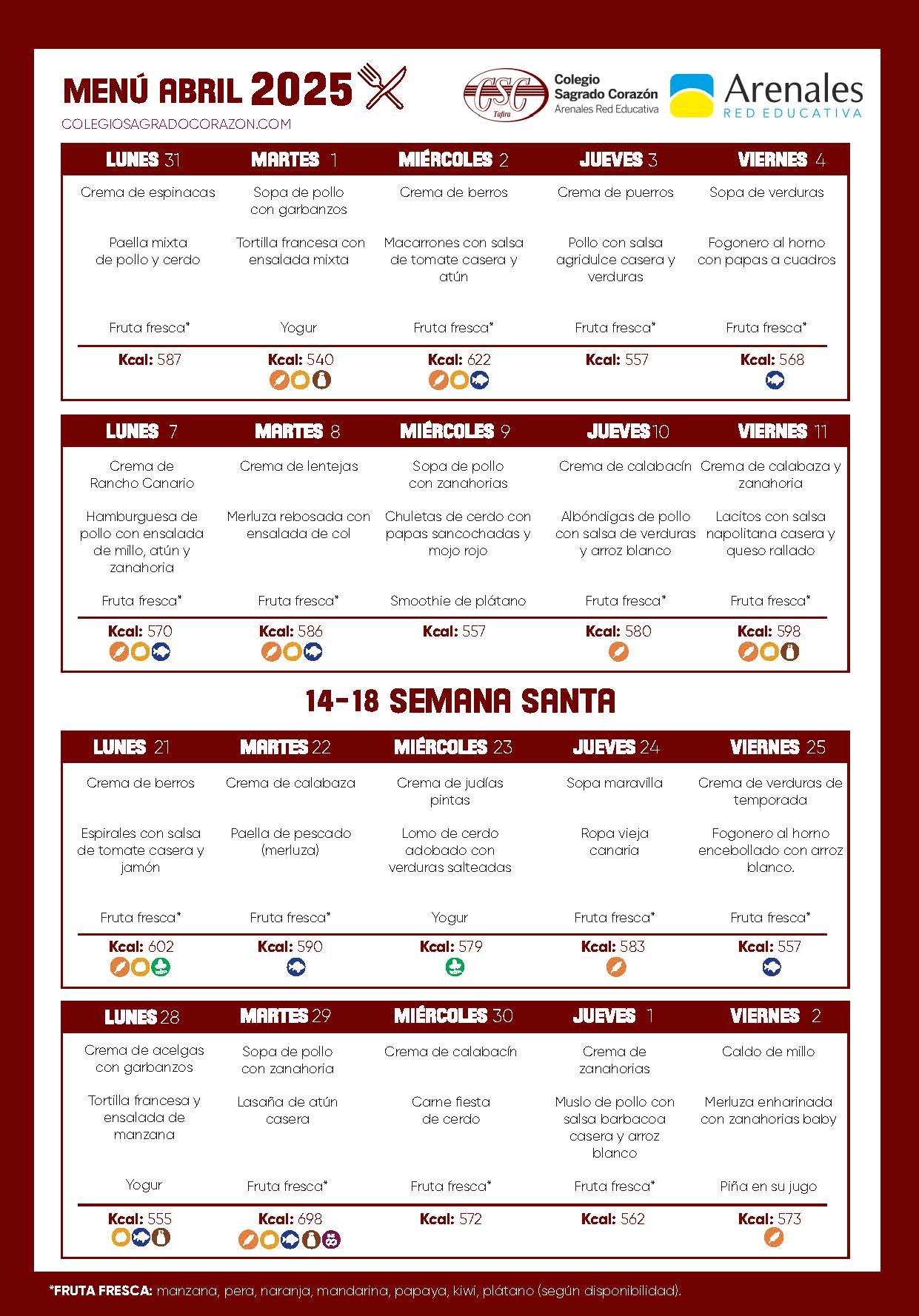 MENÚ ABRIL 2025
COLEGIOSAGRADOCORAZON.COM

CSC Tafira
Colegio Sagrado Corazón
Arenales Red Educativa

Arenales
RED EDUCATIVA

| LUNES 31 | MARTES 1 | MIÉRCOLES 2 | JUEVES 3 | VIERNES 4 |
|---|---|---|---|---|
| Crema de espinacas | Sopa de pollo con garbanzos | Crema de berros | Crema de puerros | Sopa de verduras |
| Paella mixta de pollo y cerdo | Tortilla francesa con ensalada mixta | Macarrones con salsa de tomate casera y atún | Pollo con salsa agridulce casera y verduras | Fogonero al horno con papas a cuadros |
| Fruta fresca* | Yogur | Fruta fresca* | Fruta fresca* | Fruta fresca* |
| Kcal: 587 | Kcal: 540 | Kcal: 622 | Kcal: 557 | Kcal: 568 |

| LUNES 7 | MARTES 8 | MIÉRCOLES 9 | JUEVES 10 | VIERNES 11 |
|---|---|---|---|---|
| Crema de Rancho Canario | Crema de lentejas | Sopa de pollo con zanahorias | Crema de calabacín | Crema de calabaza y zanahoria |
| Hamburguesa de pollo con ensalada de millo, atún y zanahoria | Merluza rebosada con ensalada de col | Chuletas de cerdo con papas sancochadas y mojo rojo | Albóndigas de pollo con salsa de verduras y arroz blanco | Lacitos con salsa napolitana casera y queso rallado |
| Fruta fresca* | Fruta fresca* | Smoothie de plátano | Fruta fresca* | Fruta fresca* |
| Kcal: 570 | Kcal: 586 | Kcal: 557 | Kcal: 580 | Kcal: 598 |

14-18 SEMANA SANTA

| LUNES 21 | MARTES 22 | MIÉRCOLES 23 | JUEVES 24 | VIERNES 25 |
|---|---|---|---|---|
| Crema de berros | Crema de calabaza | Crema de judías pintas | Sopa maravilla | Crema de verduras de temporada |
| Espirales con salsa de tomate casera y jamón | Paella de pescado (merluza) | Lomo de cerdo adobado con verduras salteadas | Ropa vieja canaria | Fogonero al horno encebollado con arroz blanco. |
| Fruta fresca* | Fruta fresca* | Yogur | Fruta fresca* | Fruta fresca* |
| Kcal: 602 | Kcal: 590 | Kcal: 579 | Kcal: 583 | Kcal: 557 |

| LUNES 28 | MARTES 29 | MIÉRCOLES 30 | JUEVES 1 | VIERNES 2 |
|---|---|---|---|---|
| Crema de acelgas con garbanzos | Sopa de pollo con zanahoria | Crema de calabacín | Crema de zanahorias | Caldo de millo |
| Tortilla francesa y ensalada de manzana | Lasaña de atún casera | Carne fiesta de cerdo | Muslo de pollo con salsa barbacoa casera y arroz blanco | Merluza enharinada con zanahorias baby |
| Yogur | Fruta fresca* | Fruta fresca* | Fruta fresca* | Piña en su jugo |
| Kcal: 555 | Kcal: 698 | Kcal: 572 | Kcal: 562 | Kcal: 573 |

*FRUTA FRESCA: manzana, pera, naranja, mandarina, papaya, kiwi, plátano (según disponibilidad).